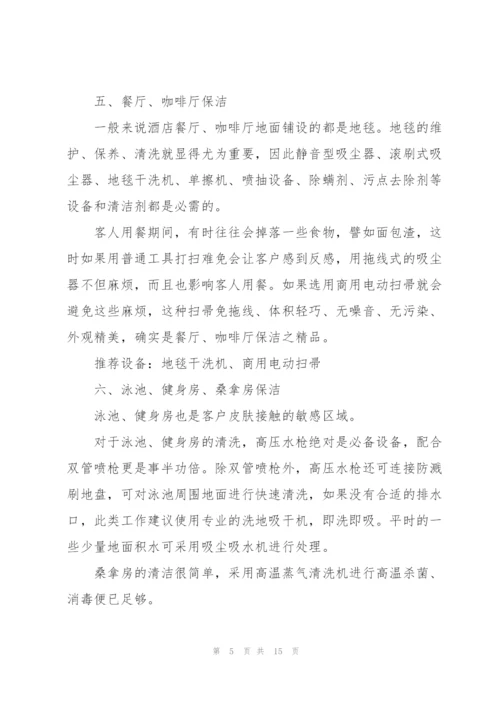 五、餐厅、咖啡厅保洁

一般来说酒店餐厅、咖啡厅地面铺设的都是地毯。地毯的维护、保养、清洗就显得尤为重要，因此静音型吸尘器、滚刷式吸尘器、地毯干洗机、单擦机、喷抽设备、除螨剂、污点去除剂等设备和清洁剂都是必需的。

客人用餐期间，有时往往会掉落一些食物，譬如面包渣，这时如果用普通工具打扫难免会让客户感到反感，用拖线式的吸尘器不但麻烦，而且也影响客人用餐。如果选用商用电动扫帚就会避免这些麻烦，这种扫帚免拖线、体积轻巧、无噪音、无污染、外观精美，确实是餐厅、咖啡厅保洁之精品。

推荐设备：地毯干洗机、商用电动扫帚

六、泳池、健身房、桑拿房保洁

泳池、健身房也是客户皮肤接触的敏感区域。

对于泳池、健身房的清洗，高压水枪绝对是必备设备，配合双管喷枪更是事半功倍。除双管喷枪外，高压水枪还可连接防溅刷地盘，可对泳池周围地面进行快速清洗，如果没有合适的排水口，此类工作建议使用专业的洗地吸干机，即洗即吸。平时的一些少量地面积水可采用吸尘吸水机进行处理。

桑拿房的清洁很简单，采用高温蒸气清洗机进行高温杀菌、消毒便已足够。

第 5 页 共 15 页